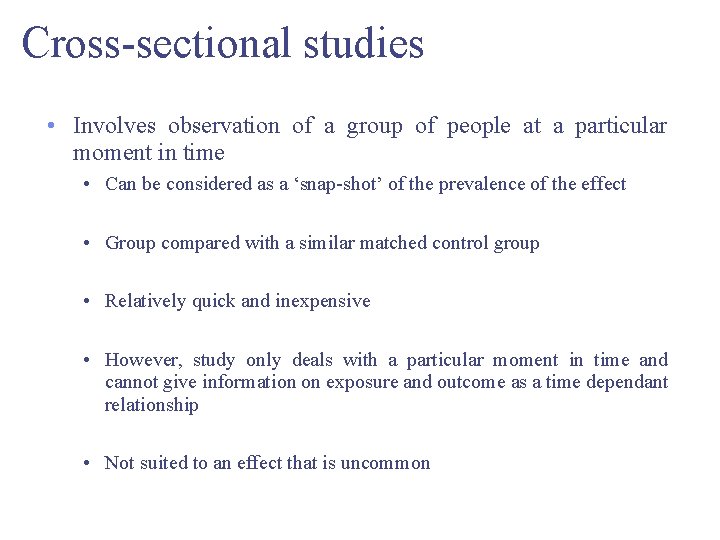 Cross-sectional studies

• Involves observation of a group of people at a particular moment in time

• Can be considered as a ‘snap-shot’ of the prevalence of the effect

• Group compared with a similar matched control group

• Relatively quick and inexpensive

• However, study only deals with a particular moment in time and cannot give information on exposure and outcome as a time dependant relationship

• Not suited to an effect that is uncommon